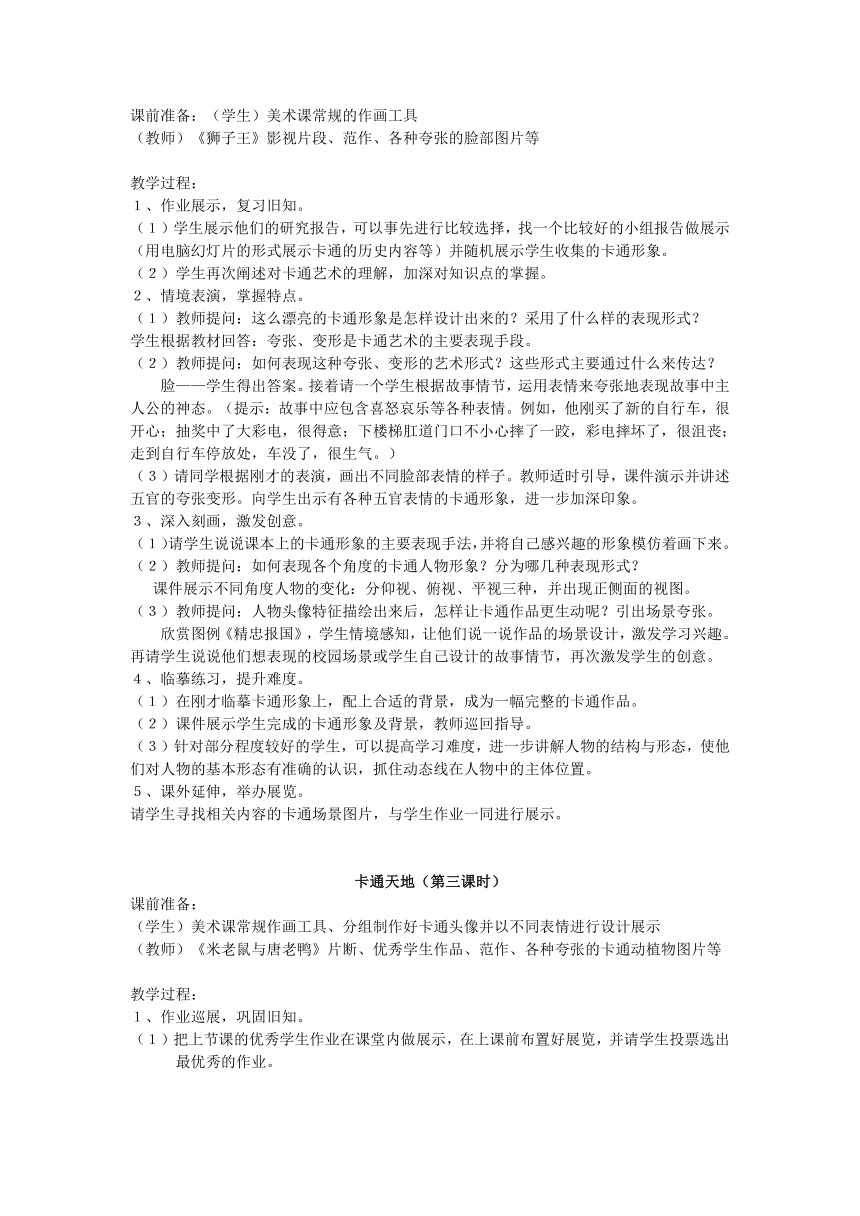 课前准备：（学生）美术课常规的作画工具
（教师）《狮子王》影视片段、范作、各种夸张的脸部图片等

教学过程：
１、作业展示，复习旧知。
（１）学生展示他们的研究报告，可以事先进行比较选择，找一个比较好的小组报告做展示（用电脑幻灯片的形式展示卡通的历史内容等）并随机展示学生收集的卡通形象。
（２）学生再次阐述对卡通艺术的理解，加深对知识点的掌握。
２、情境表演，掌握特点。
（１）教师提问：这么漂亮的卡通形象是怎样设计出来的？采用了什么样的表现形式？
学生根据教材回答：夸张、变形是卡通艺术的主要表现手段。
（２）教师提问：如何表现这种夸张、变形的艺术形式？这些形式主要通过什么来传达？
脸——学生得出答案。接着请一个学生根据故事情节，运用表情来夸张地表现故事中主人公的神态。（提示：故事中应包含喜怒哀乐等各种表情。例如，他刚买了新的自行车，很开心；抽奖中了大彩电，很得意；下楼梯肛道门口不小心摔了一跤，彩电摔坏了，很沮丧；走到自行车停放处，车没了，很生气。）
（３）请同学根据刚才的表演，画出不同脸部表情的样子。教师适时引导，课件演示并讲述五官的夸张变形。向学生出示有各种五官表情的卡通形象，进一步加深印象。
３、深入刻画，激发创意。
（１）请学生说说课本上的卡通形象的主要表现手法，并将自己感兴趣的形象模仿着画下来。
（２）教师提问：如何表现各个角度的卡通人物形象？分为哪几种表现形式？
课件展示不同角度人物的变化：分仰视、俯视、平视三种，并出现正侧面的视图。
（３）教师提问：人物头像特征描绘出来后，怎样让卡通作品更生动呢？引出场景夸张。
欣赏图例《精忠报国》，学生情境感知，让他们说一说作品的场景设计，激发学习兴趣。再请学生说说他们想表现的校园场景或学生自己设计的故事情节，再次激发学生的创意。
４、临摹练习，提升难度。
（１）在刚才临摹卡通形象上，配上合适的背景，成为一幅完整的卡通作品。
（２）课件展示学生完成的卡通形象及背景，教师巡回指导。
（３）针对部分程度较好的学生，可以提高学习难度，进一步讲解人物的结构与形态，使他们对人物的基本形态有准确的认识，抓住动态线在人物中的主体位置。
５、课外延伸，举办展览。
请学生寻找相关内容的卡通场景图片，与学生作业一同进行展示。

卡通天地（第三课时）
课前准备：
（学生）美术课常规作画工具、分组制作好卡通头像并以不同表情进行设计展示
（教师）《米老鼠与唐老鸭》片断、优秀学生作品、范作、各种夸张的卡通动植物图片等

教学过程：
１、作业巡展，巩固旧知。
（１）把上节课的优秀学生作业在课堂内做展示，在上课前布置好展览，并请学生投票选出最优秀的作业。